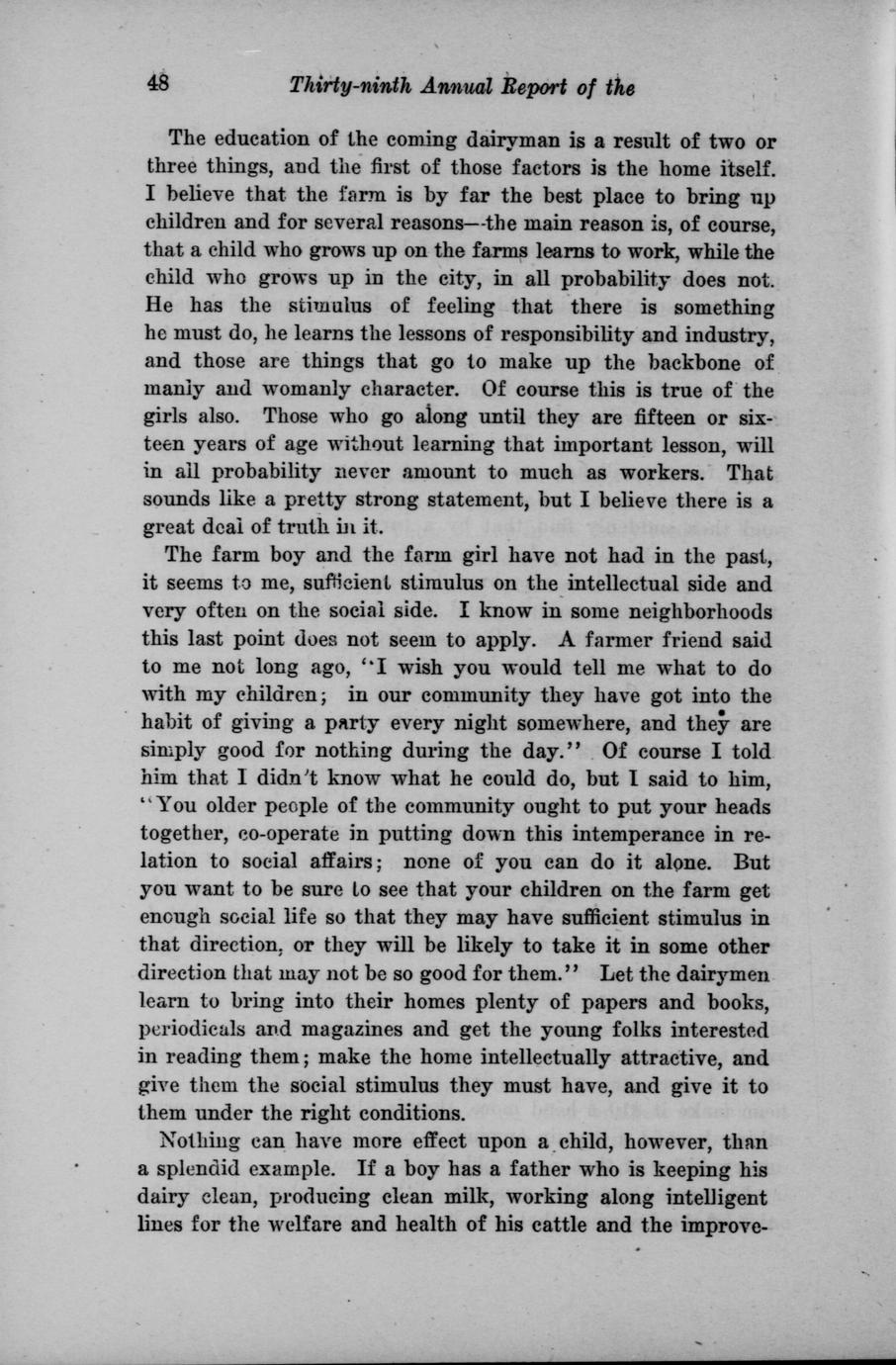 48 Thirty-ninth Annual Report of the

The education of the coming dairyman is a result of two or three things, and the first of those factors is the home itself. I believe that the farm is by far the best place to bring up children and for several reasons—the main reason is, of course, that a child who grows up on the farms learns to work, while the child who grows up in the city, in all probability does not. He has the stimulus of feeling that there is something he must do, he learns the lessons of responsibility and industry, and those are things that go to make up the backbone of manly and womanly character. Of course this is true of the girls also. Those who go along until they are fifteen or sixteen years of age without learning that important lesson, will in all probability never amount to much as workers. That sounds like a pretty strong statement, but I believe there is a great deal of truth in it.

The farm boy and the farm girl have not had in the past, it seems to me, sufficient stimulus on the intellectual side and very often on the social side. I know in some neighborhoods this last point does not seem to apply. A farmer friend said to me not long ago, "I wish you would tell me what to do with my children; in our community they have got into the habit of giving a party every night somewhere, and they are simply good for nothing during the day." Of course I told him that I didn't know what he could do, but I said to him, "You older people of the community ought to put your heads together, co-operate in putting down this intemperance in relation to social affairs; none of you can do it alone. But you want to be sure to see that your children on the farm get enough social life so that they may have sufficient stimulus in that direction, or they will be likely to take it in some other direction that may not be so good for them." Let the dairymen learn to bring into their homes plenty of papers and books, periodicals and magazines and get the young folks interested in reading them; make the home intellectually attractive, and give them the social stimulus they must have, and give it to them under the right conditions.

Nothing can have more effect upon a child, however, than a splendid example. If a boy has a father who is keeping his dairy clean, producing clean milk, working along intelligent lines for the welfare and health of his cattle and the improve-